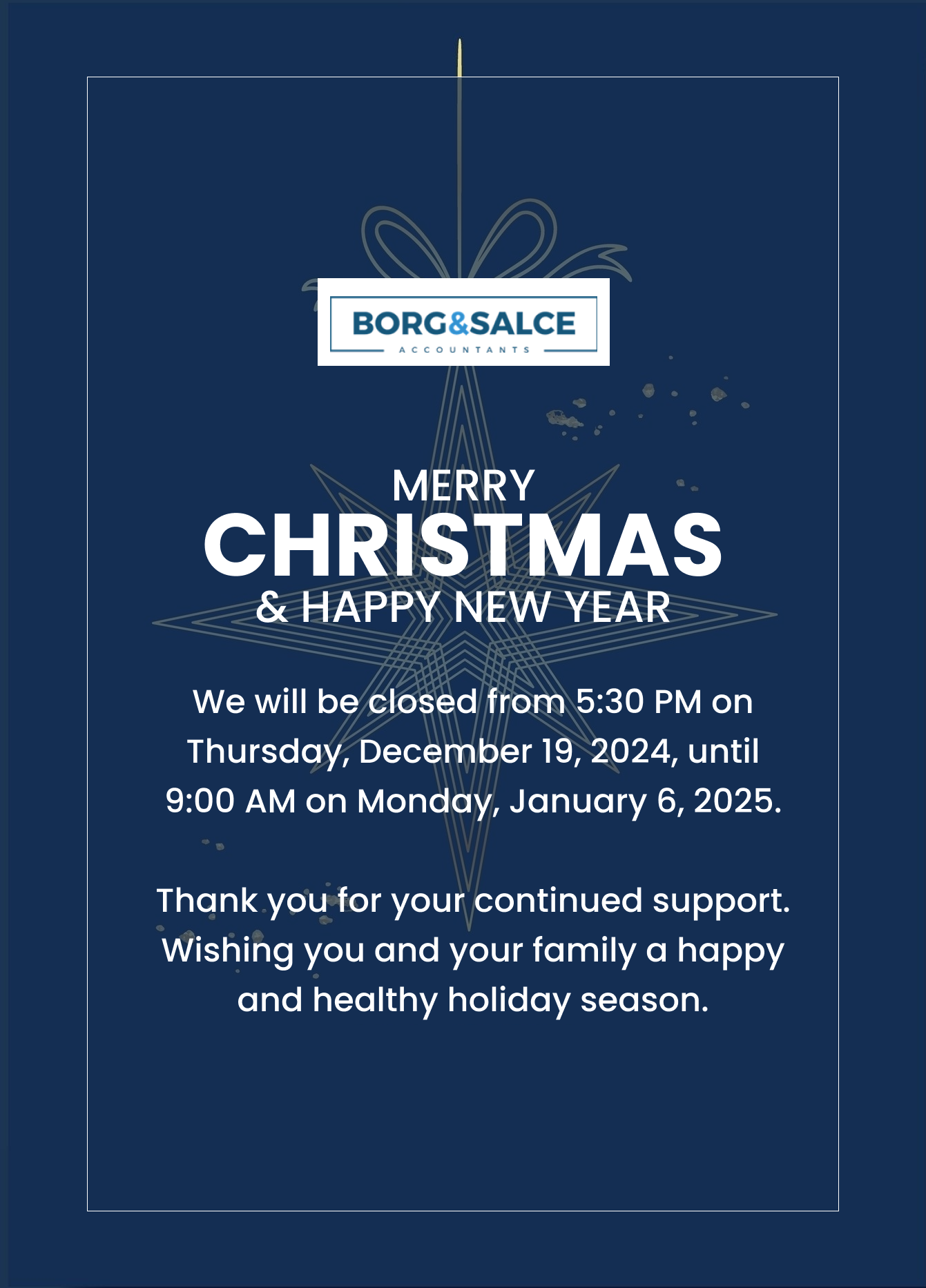 BORG&SALCE
ACCOUNTANTS

MERRY
CHRISTMAS
& HAPPY NEW YEAR

We will be closed from 5:30 PM on Thursday, December 19, 2024, until 9:00 AM on Monday, January 6, 2025.

Thank you for your continued support. Wishing you and your family a happy and healthy holiday season.